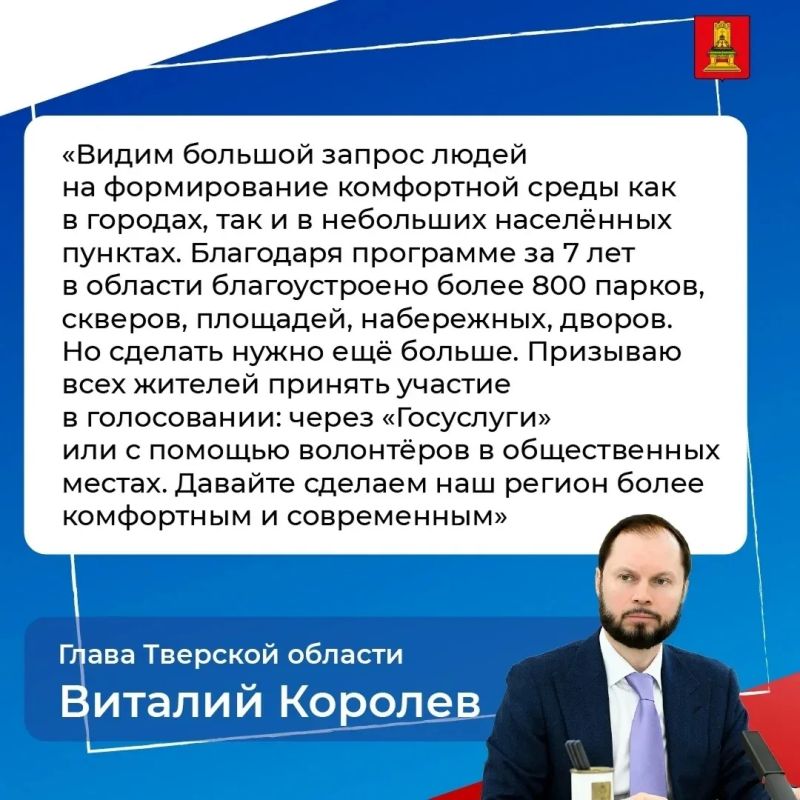 «Видим большой запрос людей на формирование комфортной среды как в городах, так и в небольших населённых пунктах. Благодаря программе за 7 лет в области благоустроено более 800 парков, скверов, площадей, набережных, дворов. Но сделать нужно ещё больше. Призываю всех жителей принять участие в голосовании: через «Госуслуги» или с помощью волонтёров в общественных местах. Давайте сделаем наш регион более комфортным и современным»

Глава Тверской области
Виталий Королев